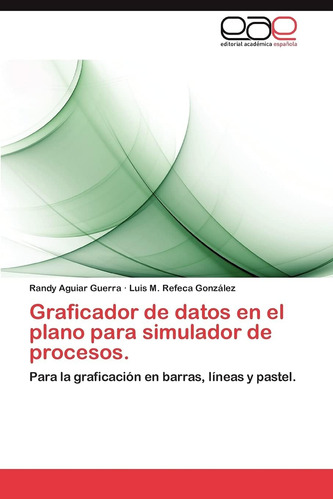 eae
editorial académica española

Randy Aguiar Guerra · Luis M. Refeca González

Graficador de datos en el plano para simulador de procesos.

Para la graficación en barras, líneas y pastel.